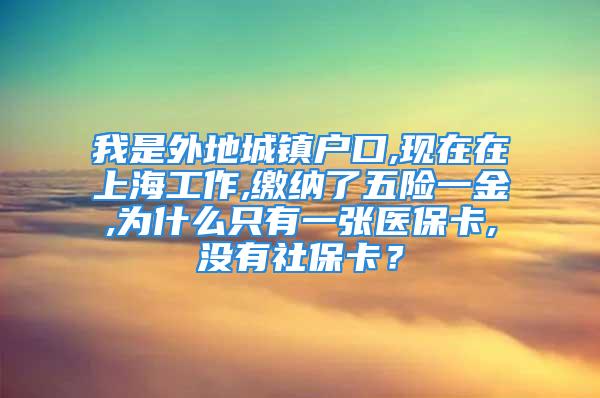 我是外地城镇户口,现在在上海工作,缴纳了五险一金,为什么只有一张医保卡,没有社保卡？